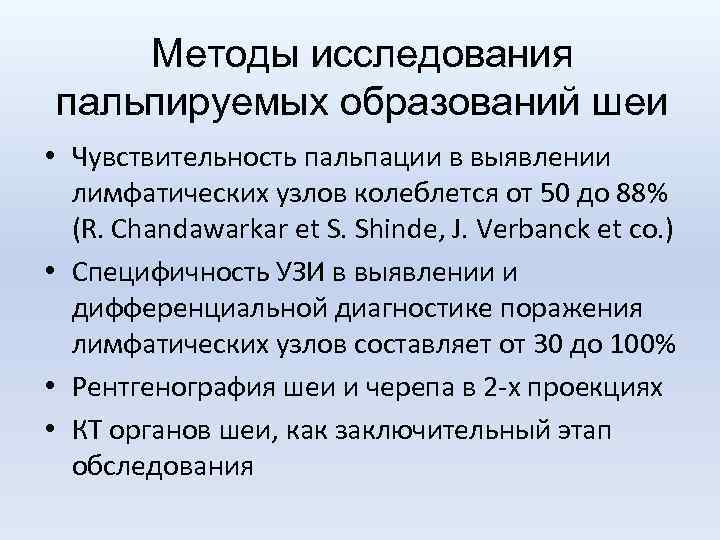 Методы исследования пальпируемых образований шеи

• Чувствительность пальпации в выявлении лимфатических узлов колеблется от 50 до 88% (R. Chandawarkar et S. Shinde, J. Verbanck et co.)

• Специфичность УЗИ в выявлении и дифференциальной диагностике поражения лимфатических узлов составляет от 30 до 100%

• Рентгенография шеи и черепа в 2-х проекциях

• КТ органов шеи, как заключительный этап обследования